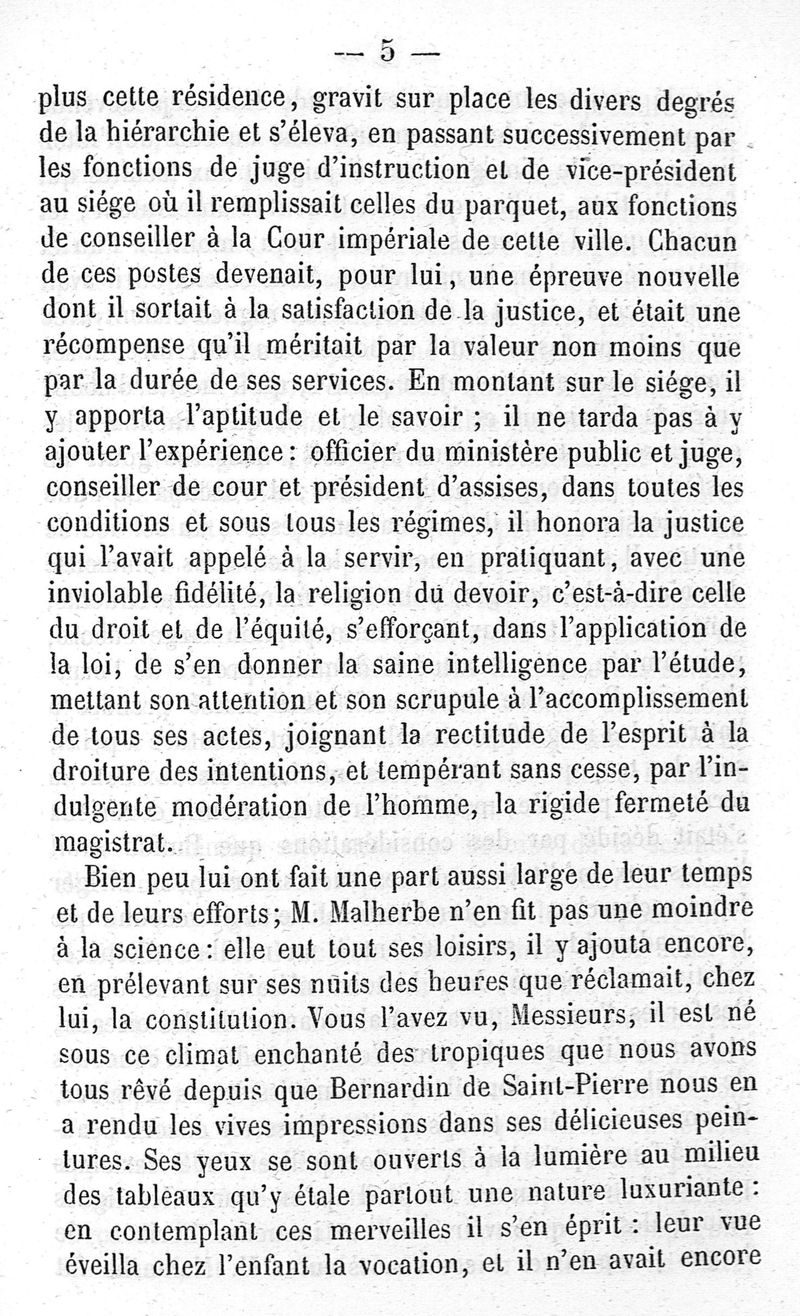 — 5 —

plus cette résidence, gravit sur place les divers degrés de la hiérarchie et s'éleva, en passant successivement par les fonctions de juge d'instruction et de vice-président au siége où il remplissait celles du parquet, aux fonctions de conseiller à la Cour impériale de cette ville. Chacun de ces postes devenait, pour lui, une épreuve nouvelle dont il sortait à la satisfaction de la justice, et était une récompense qu'il méritait par la valeur non moins que par la durée de ses services. En montant sur le siége, il y apporta l'aptitude et le savoir ; il ne tarda pas à y ajouter l'expérience : officier du ministère public et juge, conseiller de cour et président d'assises, dans toutes les conditions et sous tous les régimes, il honora la justice qui l'avait appelé à la servir, en pratiquant, avec une inviolable fidélité, la religion du devoir, c'est-à-dire celle du droit et de l'équité, s'efforçant, dans l'application de la loi, de s'en donner la saine intelligence par l'étude, mettant son attention et son scrupule à l'accomplissement de tous ses actes, joignant la rectitude de l'esprit à la droiture des intentions, et tempérant sans cesse, par l'indulgente modération de l'homme, la rigide fermeté du magistrat.

Bien peu lui ont fait une part aussi large de leur temps et de leurs efforts; M. Malherbe n'en fit pas une moindre à la science : elle eut tout ses loisirs, il y ajouta encore, en prélevant sur ses nuits des heures que réclamait, chez lui, la constitution. Vous l'avez vu, Messieurs, il est né sous ce climat enchanté des tropiques que nous avons tous rêvé depuis que Bernardin de Saint-Pierre nous en a rendu les vives impressions dans ses délicieuses peintures. Ses yeux se sont ouverts à la lumière au milieu des tableaux qu'y étale partout une nature luxuriante : en contemplant ces merveilles il s'en éprit : leur vue éveilla chez l'enfant la vocation, et il n'en avait encore